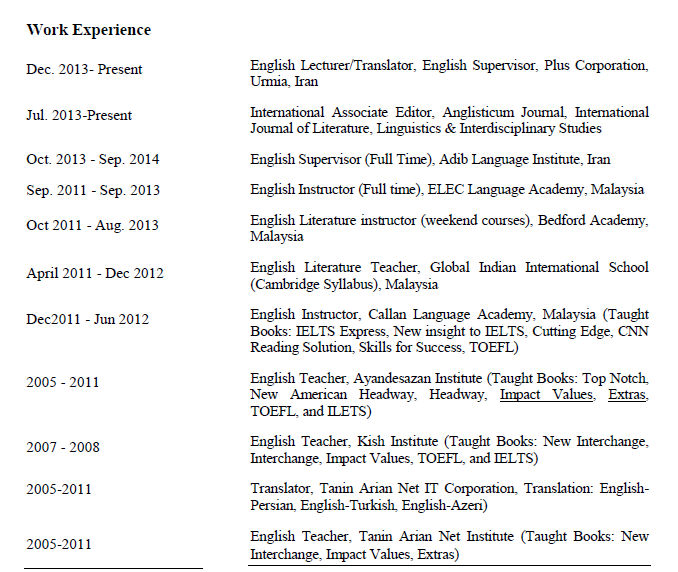 **Work Experience**

| | |
|---|---|
| Dec. 2013- Present | English Lecturer/Translator, English Supervisor, Plus Corporation, Urmia, Iran |
| Jul. 2013-Present | International Associate Editor, Anglisticum Journal, International Journal of Literature, Linguistics & Interdisciplinary Studies |
| Oct. 2013 - Sep. 2014 | English Supervisor (Full Time), Adib Language Institute, Iran |
| Sep. 2011 - Sep. 2013 | English Instructor (Full time), ELEC Language Academy, Malaysia |
| Oct 2011 - Aug. 2013 | English Literature instructor (weekend courses), Bedford Academy, Malaysia |
| April 2011 - Dec 2012 | English Literature Teacher, Global Indian International School (Cambridge Syllabus), Malaysia |
| Dec2011 - Jun 2012 | English Instructor, Callan Language Academy, Malaysia (Taught Books: IELTS Express, New insight to IELTS, Cutting Edge, CNN Reading Solution, Skills for Success, TOEFL) |
| 2005 - 2011 | English Teacher, Ayandesazan Institute (Taught Books: Top Notch, New American Headway, Headway, Impact Values, Extras, TOEFL, and ILETS) |
| 2007 - 2008 | English Teacher, Kish Institute (Taught Books: New Interchange, Interchange, Impact Values, TOEFL, and IELTS) |
| 2005-2011 | Translator, Tanin Arian Net IT Corporation, Translation: English-Persian, English-Turkish, English-Azeri) |
| 2005-2011 | English Teacher, Tanin Arian Net Institute (Taught Books: New Interchange, Impact Values, Extras) |